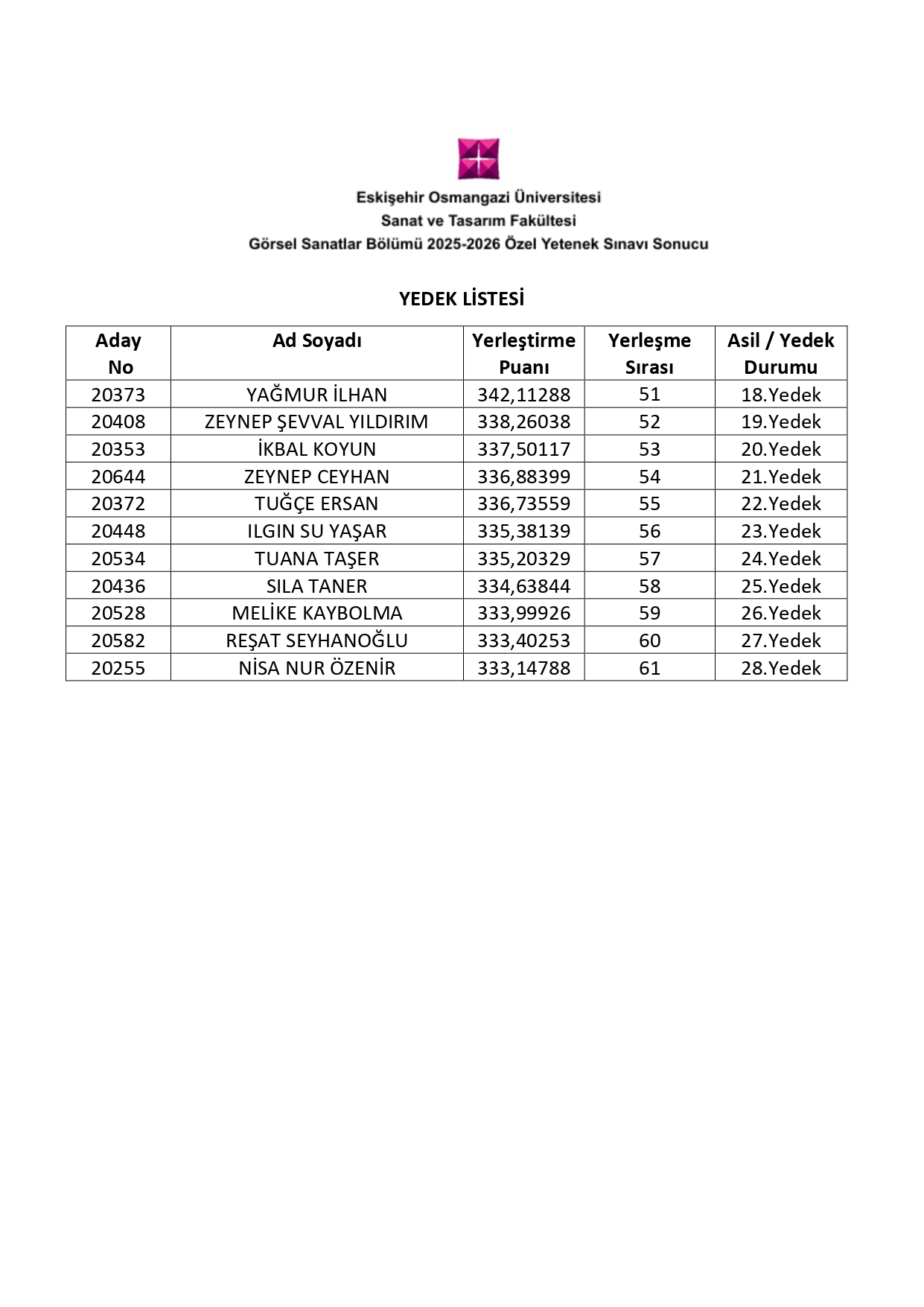 Eskişehir Osmangazi Üniversitesi
Sanat ve Tasarım Fakültesi
Görsel Sanatlar Bölümü 2025-2026 Özel Yetenek Sınavı Sonucu

YEDEK LİSTESİ

| Aday No | Ad Soyadı | Yerleştirme Puanı | Yerleşme Sırası | Asil / Yedek Durumu |
|---|---|---|---|---|
| 20373 | YAĞMUR İLHAN | 342,11288 | 51 | 18.Yedek |
| 20408 | ZEYNEP ŞEVVAL YILDIRIM | 338,26038 | 52 | 19.Yedek |
| 20353 | İKBAL KOYUN | 337,50117 | 53 | 20.Yedek |
| 20644 | ZEYNEP CEYHAN | 336,88399 | 54 | 21.Yedek |
| 20372 | TUĞÇE ERSAN | 336,73559 | 55 | 22.Yedek |
| 20448 | ILGIN SU YAŞAR | 335,38139 | 56 | 23.Yedek |
| 20534 | TUANA TAŞER | 335,20329 | 57 | 24.Yedek |
| 20436 | SILA TANER | 334,63844 | 58 | 25.Yedek |
| 20528 | MELİKE KAYBOLMA | 333,99926 | 59 | 26.Yedek |
| 20582 | REŞAT SEYHANOĞLU | 333,40253 | 60 | 27.Yedek |
| 20255 | NİSA NUR ÖZENİR | 333,14788 | 61 | 28.Yedek |